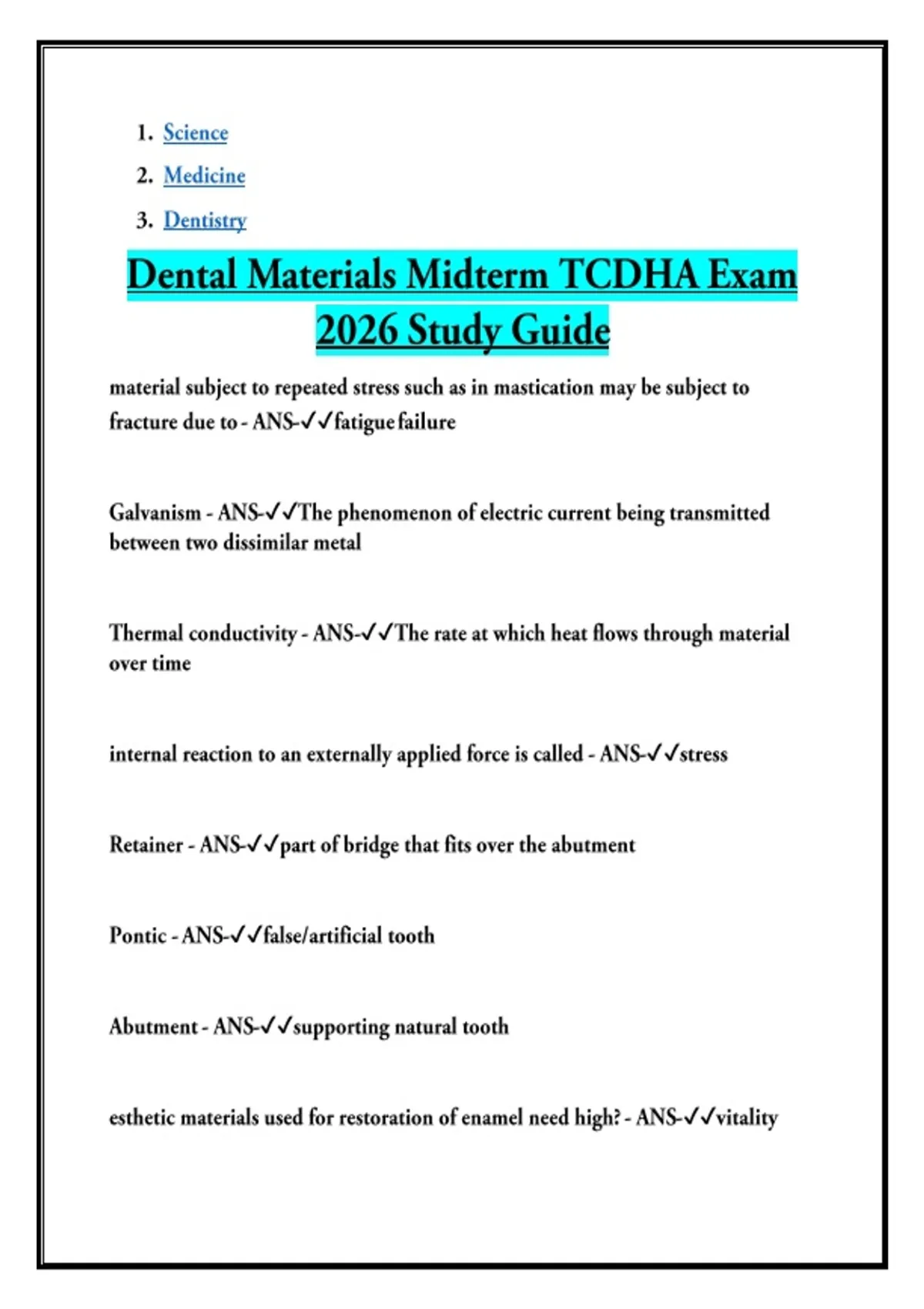 1. Science
2. Medicine
3. Dentistry

Dental Materials Midterm TCDHA Exam 2026 Study Guide

material subject to repeated stress such as in mastication may be subject to fracture due to - ANS-✓✓fatigue failure

Galvanism - ANS-✓✓The phenomenon of electric current being transmitted between two dissimilar metal

Thermal conductivity - ANS-✓✓The rate at which heat flows through material over time

internal reaction to an externally applied force is called - ANS-✓✓stress

Retainer - ANS-✓✓part of bridge that fits over the abutment

Pontic - ANS-✓✓false/artificial tooth

Abutment - ANS-✓✓supporting natural tooth

esthetic materials used for restoration of enamel need high? - ANS-✓✓vitality